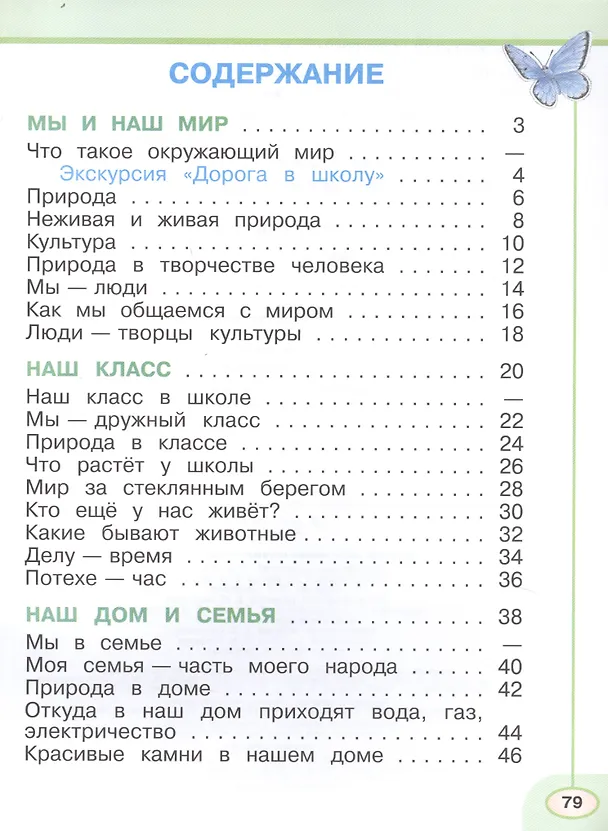 СОДЕРЖАНИЕ

МЫ И НАШ МИР 3
Что такое окружающий мир —
Экскурсия «Дорога в школу» 4
Природа 6
Неживая и живая природа 8
Культура 10
Природа в творчестве человека 12
Мы — люди 14
Как мы общаемся с миром 16
Люди — творцы культуры 18

НАШ КЛАСС 20
Наш класс в школе —
Мы — дружный класс 22
Природа в классе 24
Что растёт у школы 26
Мир за стеклянным берегом 28
Кто ещё у нас живёт? 30
Какие бывают животные 32
Делу — время 34
Потехе — час 36

НАШ ДОМ И СЕМЬЯ 38
Мы в семье —
Моя семья — часть моего народа 40
Природа в доме 42
Откуда в наш дом приходят вода, газ, электричество 44
Красивые камни в нашем доме 46

79